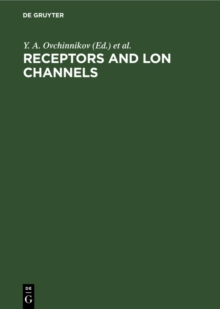 DE GRUYTER

Y. A. Ovchinnikov (Ed.) et al.

RECEPTORS AND LON CHANNELS

DE
G